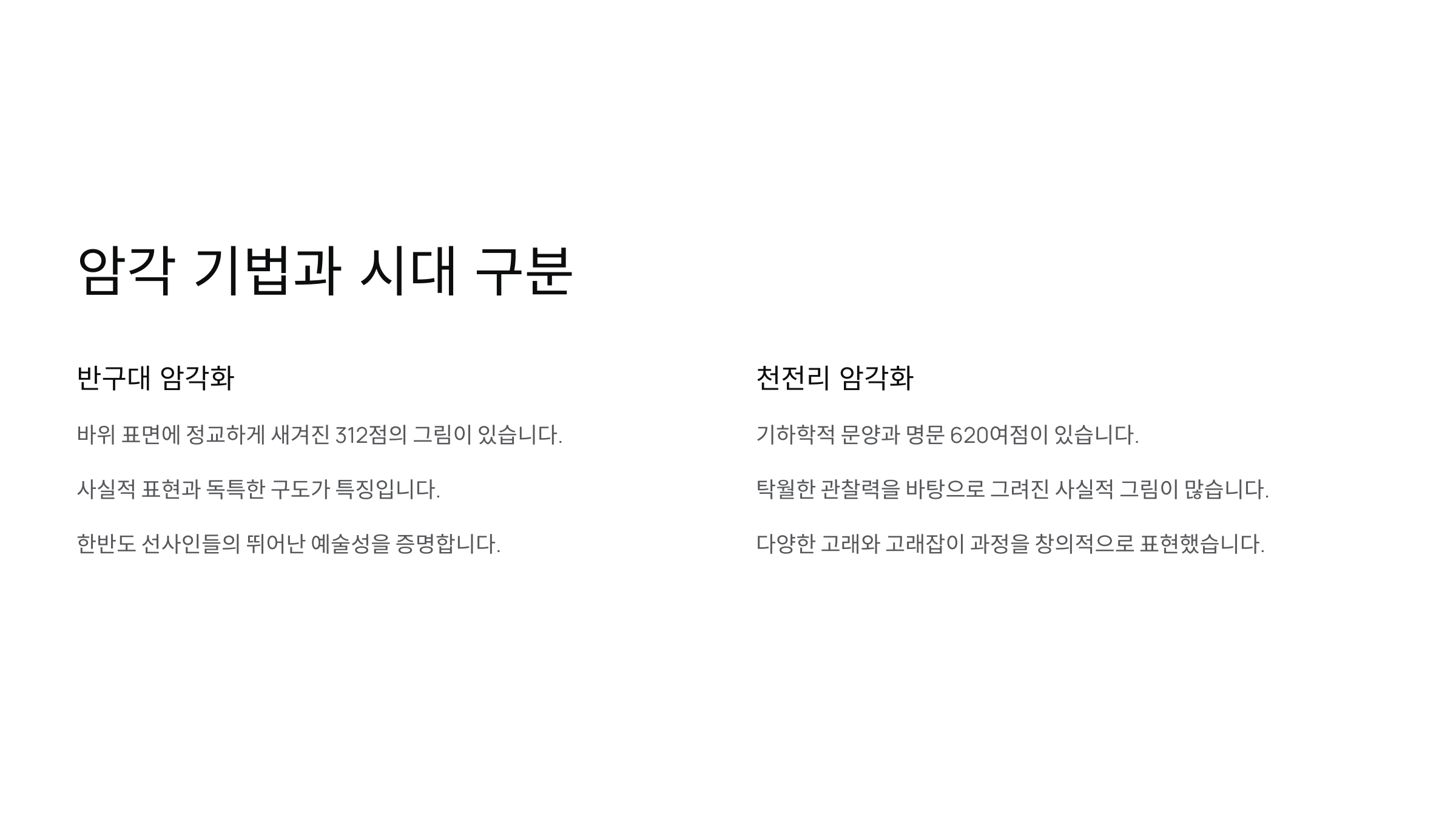 암각 기법과 시대 구분

반구대 암각화

바위 표면에 정교하게 새겨진 312점의 그림이 있습니다.

사실적 표현과 독특한 구도가 특징입니다.

한반도 선사인들의 뛰어난 예술성을 증명합니다.

천전리 암각화

기하학적 문양과 명문 620여점이 있습니다.

탁월한 관찰력을 바탕으로 그려진 사실적 그림이 많습니다.

다양한 고래와 고래잡이 과정을 창의적으로 표현했습니다.